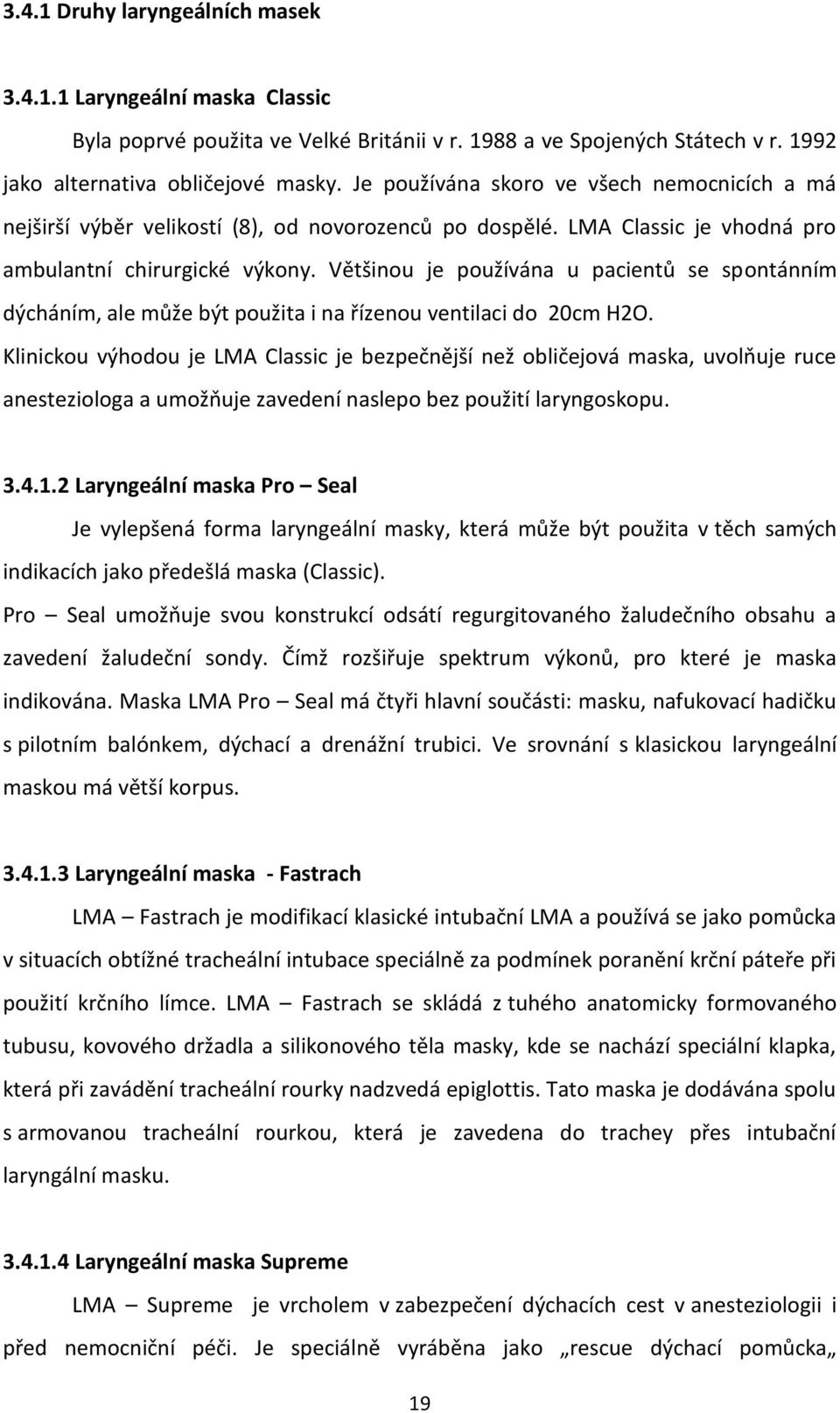 3.4.1 Druhy laryngeálních masek

3.4.1.1 Laryngeální maska Classic

Byla poprvé použita ve Velké Británii v r. 1988 a ve Spojených Státech v r. 1992 jako alternativa obličejové masky. Je používána skoro ve všech nemocnicích a má nejširší výběr velikostí (8), od novorozenců po dospělé. LMA Classic je vhodná pro ambulantní chirurgické výkony. Většinou je používána u pacientů se spontánním dýcháním, ale může být použita i na řízenou ventilaci do 20cm H2O. Klinickou výhodou je LMA Classic je bezpečnější než obličejová maska, uvolňuje ruce anesteziologa a umožňuje zavedení naslepo bez použití laryngoskopu.

3.4.1.2 Laryngeální maska Pro – Seal

Je vylepšená forma laryngeální masky, která může být použita v těch samých indikacích jako předešlá maska (Classic). Pro – Seal umožňuje svou konstrukcí odsátí regurgitovaného žaludečního obsahu a zavedení žaludeční sondy. Čímž rozšiřuje spektrum výkonů, pro které je maska indikována. Maska LMA Pro – Seal má čtyři hlavní součásti: masku, nafukovací hadičku s pilotním balónkem, dýchací a drenážní trubici. Ve srovnání s klasickou laryngeální maskou má větší korpus.

3.4.1.3 Laryngeální maska - Fastrach

LMA – Fastrach je modifikací klasické intubační LMA a používá se jako pomůcka v situacích obtížné tracheální intubace speciálně za podmínek poranění krční páteře při použití krčního límce. LMA – Fastrach se skládá z tuhého anatomicky formovaného tubusu, kovového držadla a silikonového těla masky, kde se nachází speciální klapka, která při zavádění tracheální rourky nadzvedá epiglottis. Tato maska je dodávána spolu s armovanou tracheální rourkou, která je zavedena do trachey přes intubační laryngální masku.

3.4.1.4 Laryngeální maska Supreme

LMA – Supreme je vrcholem v zabezpečení dýchacích cest v anesteziologii i před nemocniční péči. Je speciálně vyráběna jako „rescue dýchací pomůcka„

19